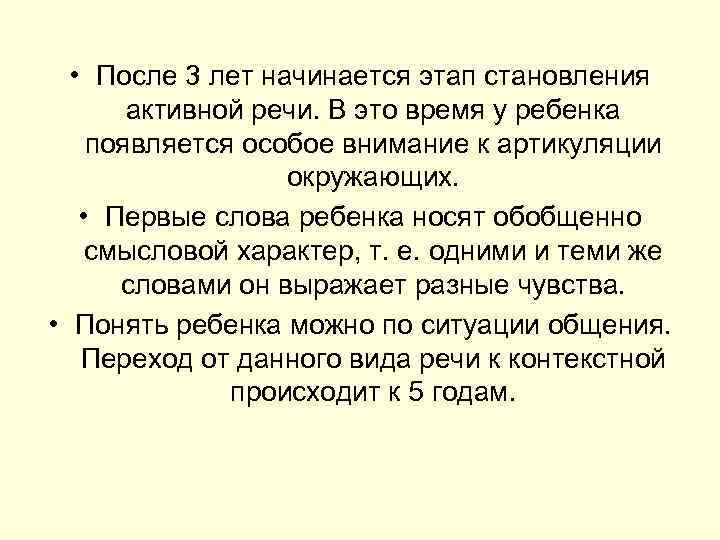 • После 3 лет начинается этап становления активной речи. В это время у ребенка появляется особое внимание к артикуляции окружающих.

• Первые слова ребенка носят обобщенно смысловой характер, т. е. одними и теми же словами он выражает разные чувства.

• Понять ребенка можно по ситуации общения. Переход от данного вида речи к контекстной происходит к 5 годам.